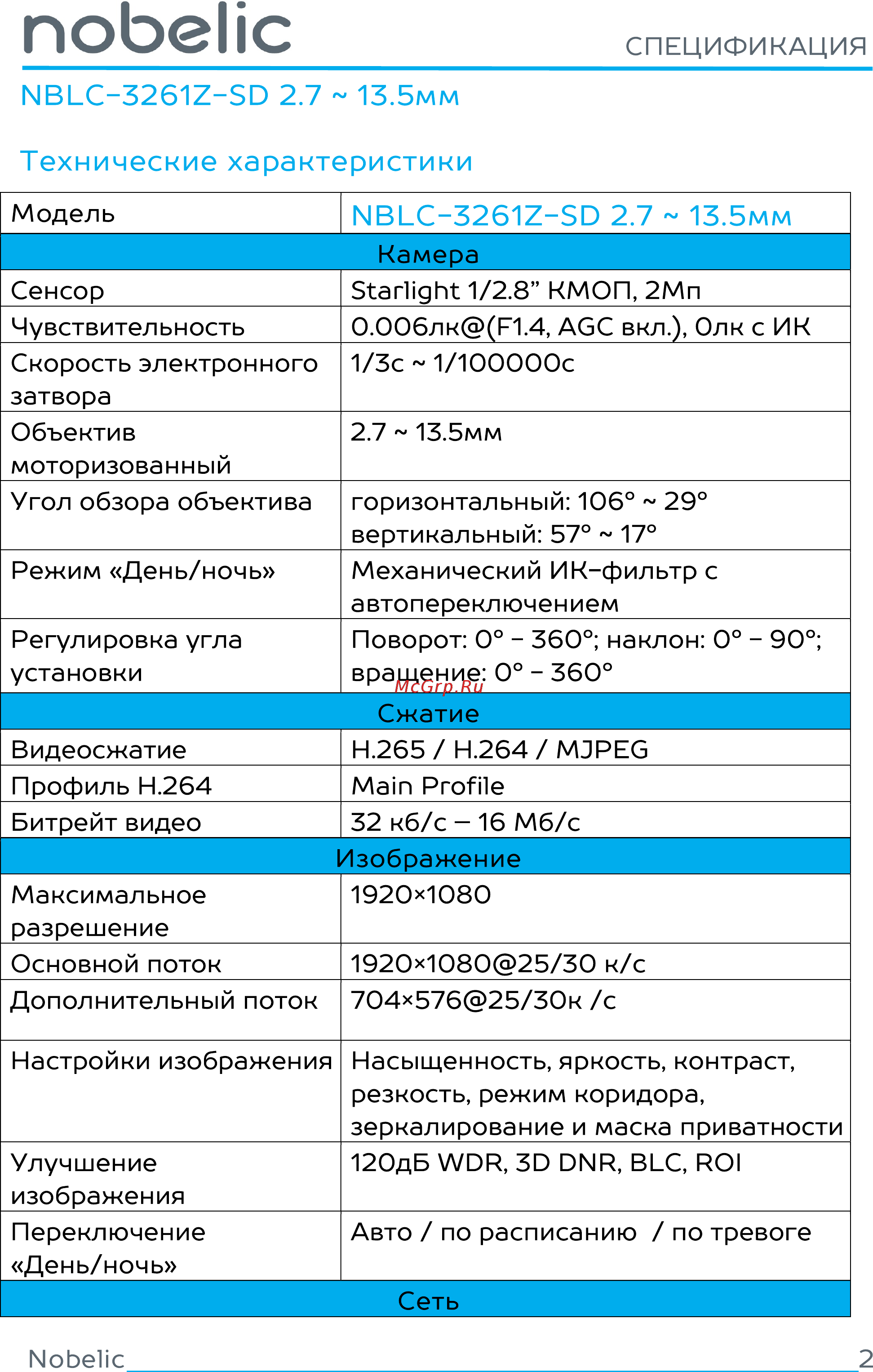 nobelic

СПЕЦИФИКАЦИЯ

NBLC-3261Z-SD 2.7 ~ 13.5мм

Технические характеристики

| Модель | NBLC-3261Z-SD 2.7 ~ 13.5мм |
|---|---|
| Камера | |
| Сенсор | Starlight 1/2.8” КМОП, 2Мп |
| Чувствительность | 0.006лк@(F1.4, AGC вкл.), 0лк с ИК |
| Скорость электронного затвора | 1/3с ~ 1/100000с |
| Объектив моторизованный | 2.7 ~ 13.5мм |
| Угол обзора объектива | горизонтальный: 106° ~ 29° вертикальный: 57° ~ 17° |
| Режим «День/ночь» | Механический ИК-фильтр с автопереключением |
| Регулировка угла установки | Поворот: 0° – 360°; наклон: 0° – 90°; вращение: 0° – 360° |
| Сжатие | |
| Видеосжатие | H.265 / H.264 / MJPEG |
| Профиль H.264 | Main Profile |
| Битрейт видео | 32 кб/с – 16 Мб/с |
| Изображение | |
| Максимальное разрешение | 1920×1080 |
| Основной поток | 1920×1080@25/30 к/с |
| Дополнительный поток | 704×576@25/30к /с |
| Настройки изображения | Насыщенность, яркость, контраст, резкость, режим коридора, зеркалирование и маска приватности |
| Улучшение изображения | 120дБ WDR, 3D DNR, BLC, ROI |
| Переключение «День/ночь» | Авто / по расписанию / по тревоге |
| Сеть | |

McGrp.Ru

Nobelic 2